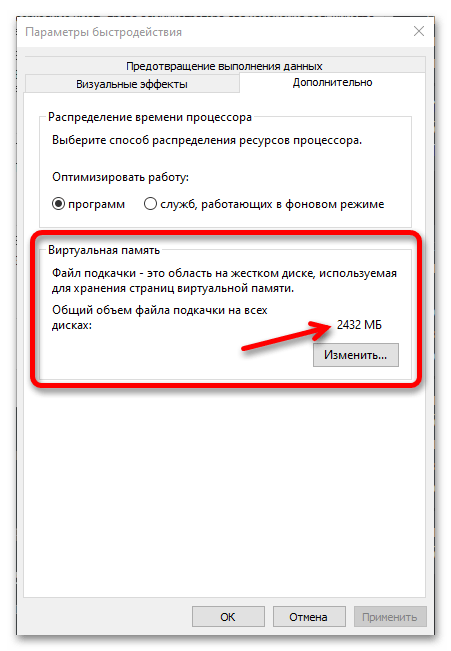 Параметры быстродействия

Предотвращение выполнения данных

Визуальные эффекты

Дополнительно

Распределение времени процессора

Выберите способ распределения ресурсов процессора.

Оптимизировать работу:

программ

служб, работающих в фоновом режиме

Виртуальная память

Файл подкачки - это область на жестком диске, используемая для хранения страниц виртуальной памяти.

Общий объем файла подкачки на всех дисках:

2432 МБ

Изменить...

OK

Отмена

Применить